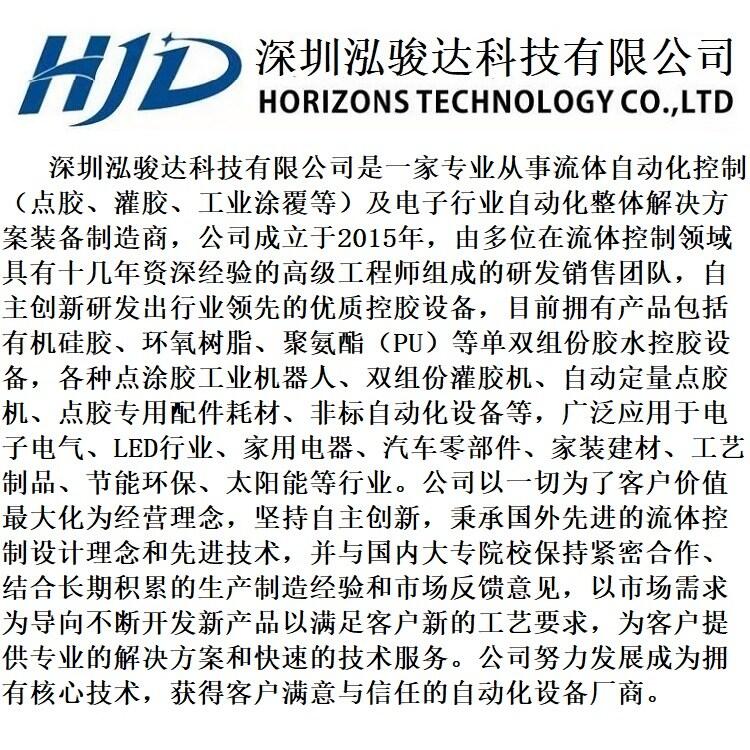 HJD

深圳泓骏达科技有限公司
HORIZONS TECHNOLOGY CO.,LTD

深圳泓骏达科技有限公司是一家专业从事流体自动化控制（点胶、灌胶、工业涂覆等）及电子行业自动化整体解决方案装备制造商，公司成立于2015年，由多位在流体控制领域具有十几年资深经验的高级工程师组成的研发销售团队，自主创新研发出行业领先的优质控胶设备，目前拥有产品包括有机硅胶、环氧树脂、聚氨酯（PU）等单双组份胶水控胶设备，各种点涂胶工业机器人、双组份灌胶机、自动定量点胶机、点胶专用配件耗材、非标自动化设备等，广泛应用于电子电气、LED行业、家用电器、汽车零部件、家装建材、工艺制品、节能环保、太阳能等行业。公司以一切为了客户价值最大化为经营理念，坚持自主创新，秉承国外先进的流体控制设计理念和先进技术，并与国内大专院校保持紧密合作、结合长期积累的生产制造经验和市场反馈意见，以市场需求为导向不断开发新产品以满足客户新的工艺要求，为客户提供专业的解决方案和快速的技术服务。公司努力发展成为拥有核心技术，获得客户满意与信任的自动化设备厂商。